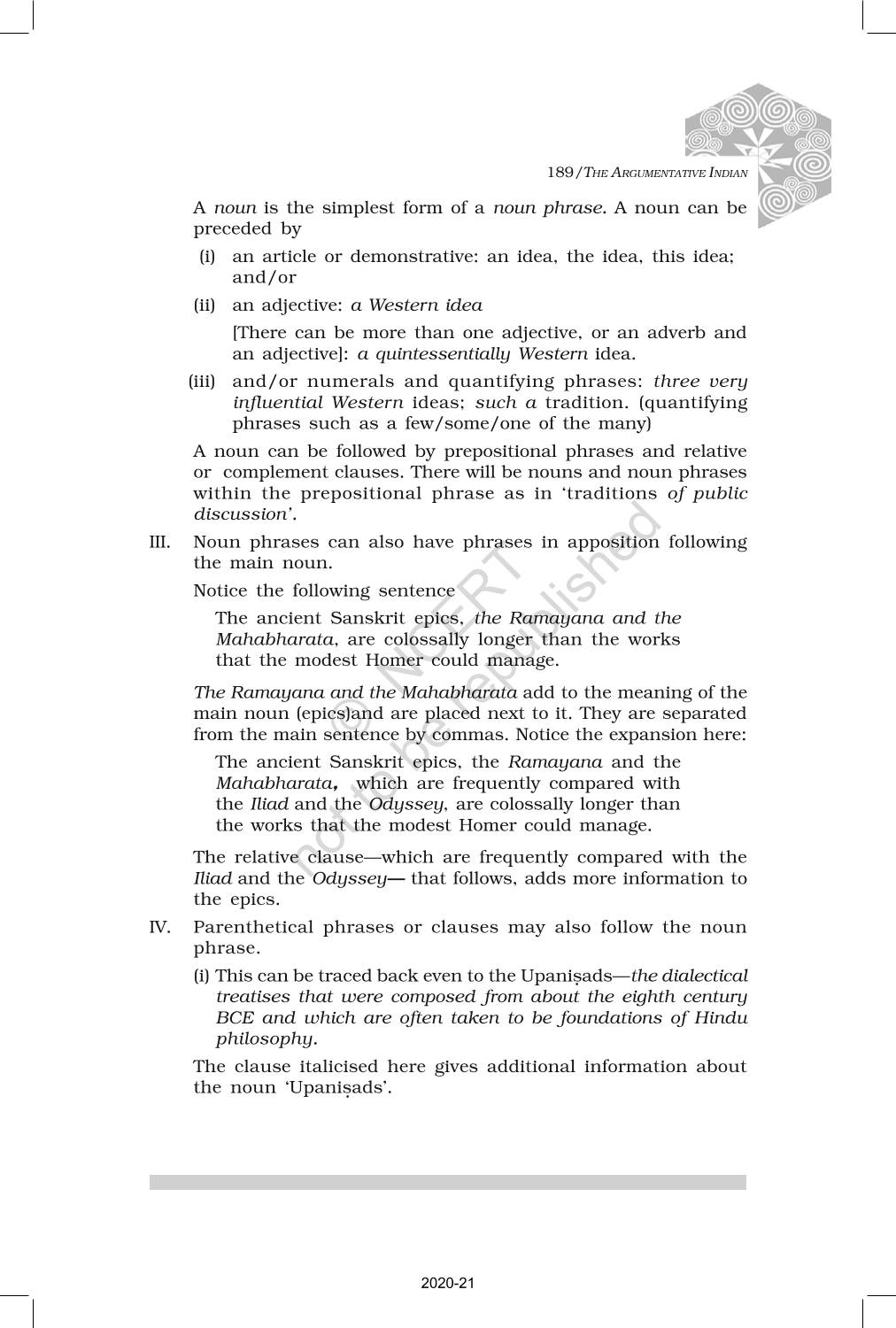 189/THE ARGUMENTATIVE INDIAN

A noun is the simplest form of a noun phrase. A noun can be preceded by

(i) an article or demonstrative: an idea, the idea, this idea; and/or

(ii) an adjective: a Western idea

[There can be more than one adjective, or an adverb and an adjective]: a quintessentially Western idea.

(iii) and/or numerals and quantifying phrases: three very influential Western ideas; such a tradition. (quantifying phrases such as a few/some/one of the many)

A noun can be followed by prepositional phrases and relative or complement clauses. There will be nouns and noun phrases within the prepositional phrase as in 'traditions of public discussion'.

III. Noun phrases can also have phrases in apposition following the main noun.

Notice the following sentence

The ancient Sanskrit epics, the Ramayana and the Mahabharata, are colossally longer than the works that the modest Homer could manage.

The Ramayana and the Mahabharata add to the meaning of the main noun (epics)and are placed next to it. They are separated from the main sentence by commas. Notice the expansion here:

The ancient Sanskrit epics, the Ramayana and the Mahabharata, which are frequently compared with the Iliad and the Odyssey, are colossally longer than the works that the modest Homer could manage.

The relative clause—which are frequently compared with the Iliad and the Odyssey— that follows, adds more information to the epics.

IV. Parenthetical phrases or clauses may also follow the noun phrase.

(i) This can be traced back even to the Upaniṣads—the dialectical treatises that were composed from about the eighth century BCE and which are often taken to be foundations of Hindu philosophy.

The clause italicised here gives additional information about the noun 'Upaniṣads'.

© NCERT not to be republished

2020-21